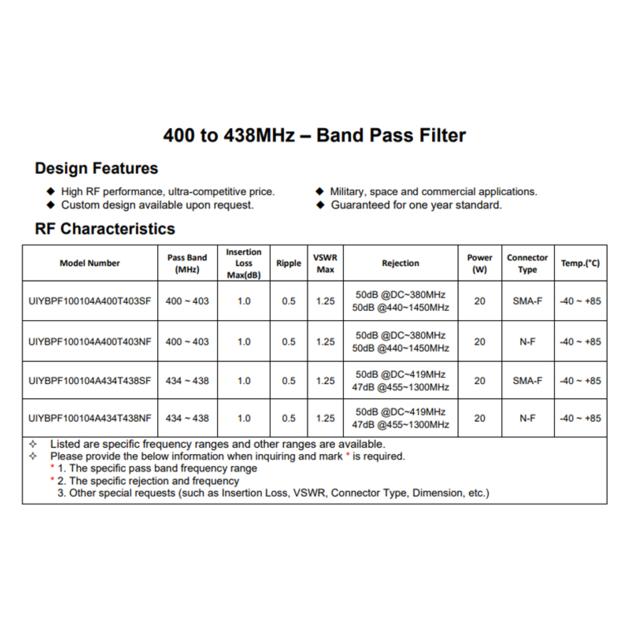 400 to 438MHz – Band Pass Filter

Design Features

◆ High RF performance, ultra-competitive price.
◆ Custom design available upon request.
◆ Military, space and commercial applications.
◆ Guaranteed for one year standard.

RF Characteristics

| Model Number | Pass Band (MHz) | Insertion Loss Max(dB) | Ripple | VSWR Max | Rejection | Power (W) | Connector Type | Temp.(°C) |
|---|---|---|---|---|---|---|---|---|
| UIYBPF100104A400T403SF | 400 ~ 403 | 1.0 | 0.5 | 1.25 | 50dB @DC~380MHz 50dB @440~1450MHz | 20 | SMA-F | -40 ~ +85 |
| UIYBPF100104A400T403NF | 400 ~ 403 | 1.0 | 0.5 | 1.25 | 50dB @DC~380MHz 50dB @440~1450MHz | 20 | N-F | -40 ~ +85 |
| UIYBPF100104A434T438SF | 434 ~ 438 | 1.0 | 0.5 | 1.25 | 50dB @DC~419MHz 47dB @455~1300MHz | 20 | SMA-F | -40 ~ +85 |
| UIYBPF100104A434T438NF | 434 ~ 438 | 1.0 | 0.5 | 1.25 | 50dB @DC~419MHz 47dB @455~1300MHz | 20 | N-F | -40 ~ +85 |

✧ Listed are specific frequency ranges and other ranges are available.
✧ Please provide the below information when inquiring and mark * is required.
* 1. The specific pass band frequency range
* 2. The specific rejection and frequency
3. Other special requests (such as Insertion Loss, VSWR, Connector Type, Dimension, etc.)